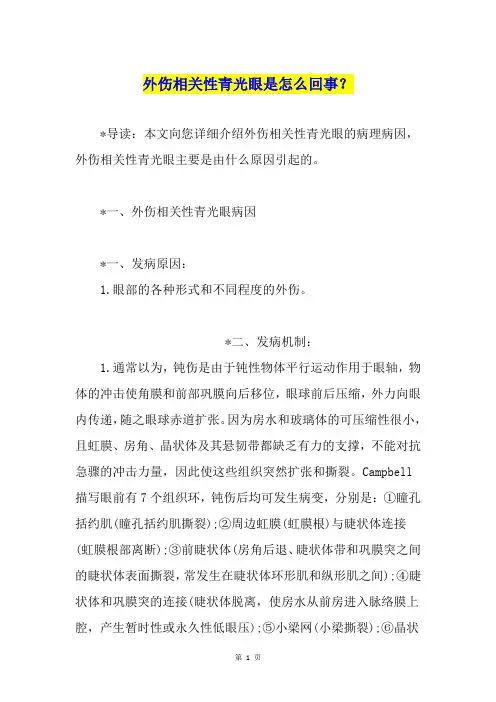 外伤相关性青光眼是怎么回事？

*导读：本文向您详细介绍外伤相关性青光眼的病理病因，外伤相关性青光眼主要是由什么原因引起的。

*一、外伤相关性青光眼病因

*一、发病原因：

1.眼部的各种形式和不同程度的外伤。

*二、发病机制：

1.通常以为，钝伤是由于钝性物体平行运动作用于眼轴，物体的冲击使角膜和前部巩膜向后移位，眼球前后压缩，外力向眼内传递，随之眼球赤道扩张。因为房水和玻璃体的可压缩性很小，且虹膜、房角、晶状体及其悬韧带都缺乏有力的支撑，不能对抗急骤的冲击力量，因此使这些组织突然扩张和撕裂。Campbell描写眼前有7个组织环，钝伤后均可发生病变，分别是：①瞳孔括约肌(瞳孔括约肌撕裂)；②周边虹膜(虹膜根)与睫状体连接(虹膜根部离断)；③前睫状体(房角后退、睫状体带和巩膜突之间的睫状体表面撕裂，常发生在睫状体环形肌和纵形肌之间)；④睫状体和巩膜突的连接(睫状体脱离，使房水从前房进入脉络膜上腔，产生暂时性或永久性低眼压)；⑤小梁网(小梁撕裂)；⑥晶状

第 1 页